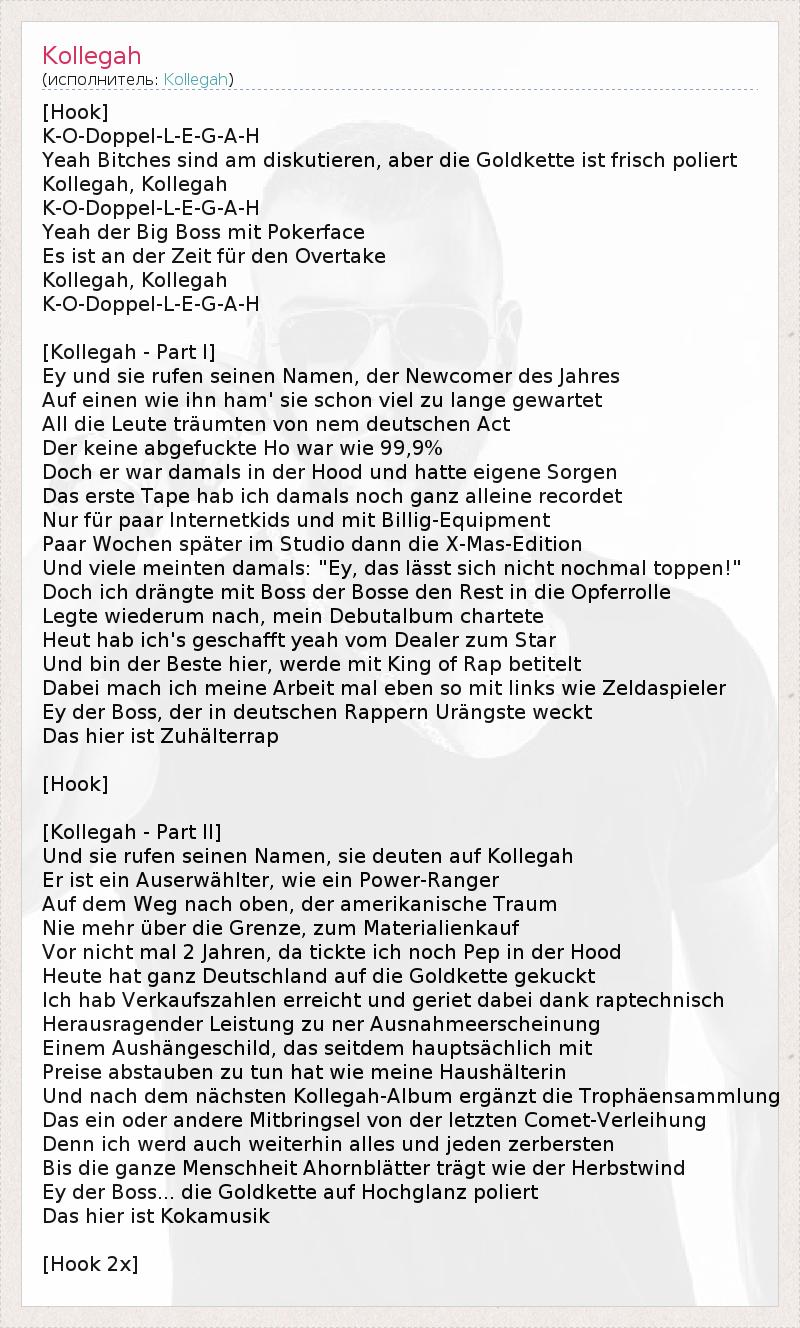 Kollegah
(исполнитель: Kollegah)

[Hook]
K-O-Doppel-L-E-G-A-H
Yeah Bitches sind am diskutieren, aber die Goldkette ist frisch poliert
Kollegah, Kollegah
K-O-Doppel-L-E-G-A-H
Yeah der Big Boss mit Pokerface
Es ist an der Zeit für den Overtake
Kollegah, Kollegah
K-O-Doppel-L-E-G-A-H

[Kollegah - Part I]
Ey und sie rufen seinen Namen, der Newcomer des Jahres
Auf einen wie ihn ham' sie schon viel zu lange gewartet
All die Leute träumten von nem deutschen Act
Der keine abgefuckte Ho war wie 99,9%
Doch er war damals in der Hood und hatte eigene Sorgen
Das erste Tape hab ich damals noch ganz alleine recordet
Nur für paar Internetkids und mit Billig-Equipment
Paar Wochen später im Studio dann die X-Mas-Edition
Und viele meinten damals: "Ey, das lässt sich nicht nochmal toppen!"
Doch ich drängte mit Boss der Bosse den Rest in die Opferrolle
Legte wiederum nach, mein Debutalbum chartete
Heut hab ich's geschafft yeah vom Dealer zum Star
Und bin der Beste hier, werde mit King of Rap betitelt
Dabei mach ich meine Arbeit mal eben so mit links wie Zeldaspieler
Ey der Boss, der in deutschen Rappern Urängste weckt
Das hier ist Zuhälterrap

[Hook]

[Kollegah - Part II]
Und sie rufen seinen Namen, sie deuten auf Kollegah
Er ist ein Auserwählter, wie ein Power-Ranger
Auf dem Weg nach oben, der amerikanische Traum
Nie mehr über die Grenze, zum Materialienkauf
Vor nicht mal 2 Jahren, da tickte ich noch Pep in der Hood
Heute hat ganz Deutschland auf die Goldkette gekuckt
Ich hab Verkaufszahlen erreicht und geriet dabei dank raptechnisch
Herausragender Leistung zu ner Ausnahmeerscheinung
Einem Aushängeschild, das seitdem hauptsächlich mit
Preise abstauben zu tun hat wie meine Haushälterin
Und nach dem nächsten Kollegah-Album ergänzt die Trophäensammlung
Das ein oder andere Mitbringsel von der letzten Comet-Verleihung
Denn ich werd auch weiterhin alles und jeden zerbersten
Bis die ganze Menschheit Ahornblätter trägt wie der Herbstwind
Ey der Boss... die Goldkette auf Hochglanz poliert
Das hier ist Kokamusik

[Hook 2x]